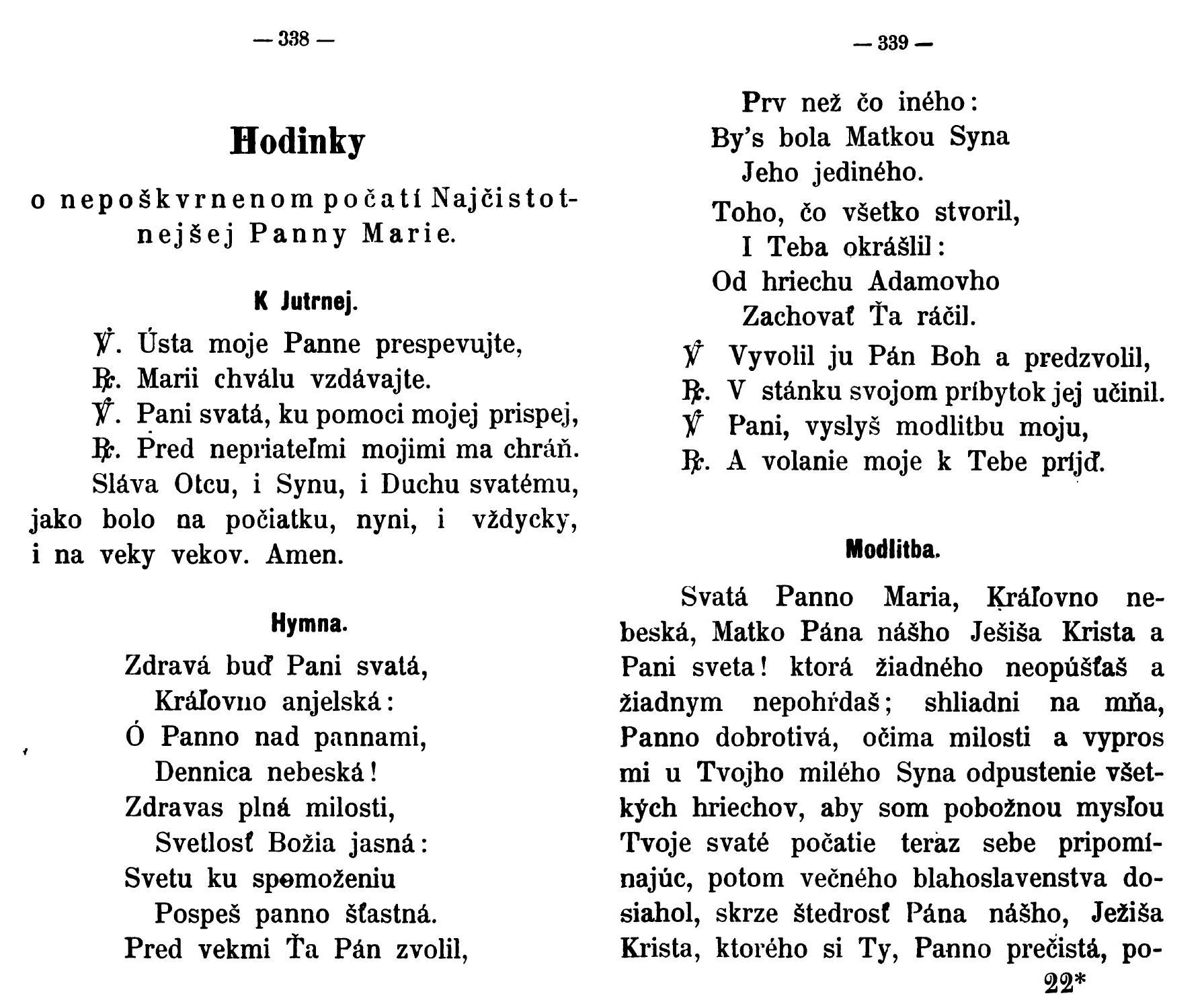 — 338 —

Hodinky

o nepoškvrnenom počatí Najčistotnejšej Panny Marie.

K Jutrnej.

℣. Ústa moje Panne prespevujte,
℟. Marii chválu vzdávajte.
℣. Pani svatá, ku pomoci mojej prispej,
℟. Pred nepriateľmi mojimi ma chráň.

Sláva Otcu, i Synu, i Duchu svatému, jako bolo na počiatku, nyni, i vždycky, i na veky vekov. Amen.

Hymna.

Zdravá buď Pani svatá,
Kráľovno anjelská:
Ó Panno nad pannami,
Dennica nebeská!
Zdravas plná milosti,
Svetlosť Božia jasná:
Svetu ku spomoženiu
Pospeš panno šťastná.
Pred vekmi Ťa Pán zvolil,

— 339 —

Prv než čo iného:
By's bola Matkou Syna
Jeho jediného.
Toho, čo všetko stvoril,
I Teba okrášlil:
Od hriechu Adamovho
Zachovať Ťa ráčil.

℣ Vyvolil ju Pán Boh a predzvolil,
℟. V stánku svojom príbytok jej učinil.
℣ Pani, vyslyš modlitbu moju,
℟. A volanie moje k Tebe príjď.

Modlitba.

Svatá Panno Maria, Kráľovno nebeská, Matko Pána nášho Ješiša Krista a Pani sveta! ktorá žiadného neopúšťaš a žiadnym nepohŕdaš; shliadni na mňa, Panno dobrotivá, očima milosti a vypros mi u Tvojho milého Syna odpustenie všetkých hriechov, aby som pobožnou mysľou Tvoje svaté počatie teraz sebe pripomínajúc, potom večného blahoslavenstva dosiahol, skrze štedrosť Pána nášho, Ježiša Krista, ktorého si Ty, Panno prečistá, po-

22*